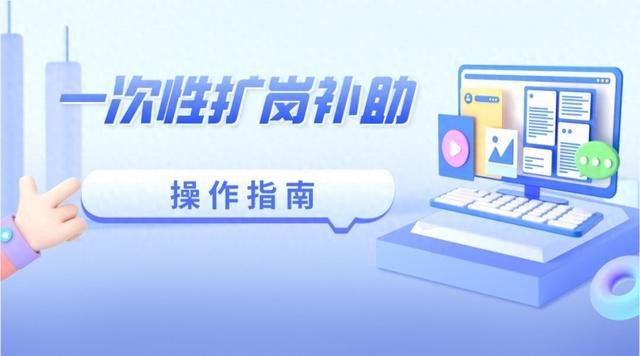 一次性扩岗补助

操作指南